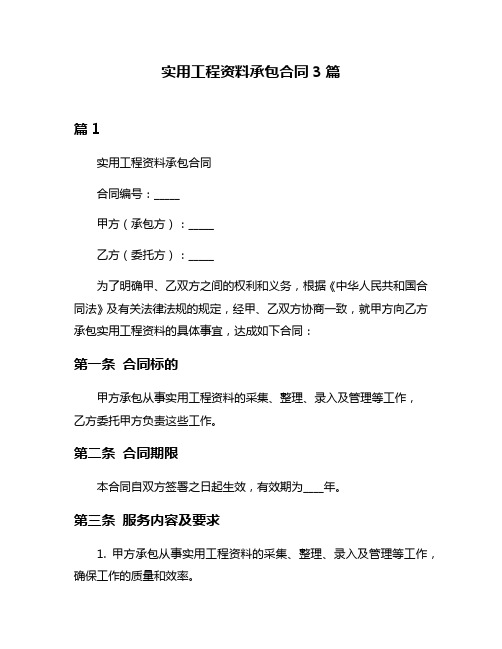 实用工程资料承包合同 3 篇

篇 1

实用工程资料承包合同

合同编号：_____

甲方（承包方）：_____

乙方（委托方）：_____

为了明确甲、乙双方之间的权利和义务，根据《中华人民共和国合同法》及有关法律法规的规定，经甲、乙双方协商一致，就甲方向乙方承包实用工程资料的具体事宜，达成如下合同：

第一条 合同标的

甲方承包从事实用工程资料的采集、整理、录入及管理等工作，乙方委托甲方负责这些工作。

第二条 合同期限

本合同自双方签署之日起生效，有效期为____年。

第三条 服务内容及要求

1. 甲方承包从事实用工程资料的采集、整理、录入及管理等工作，确保工作的质量和效率。